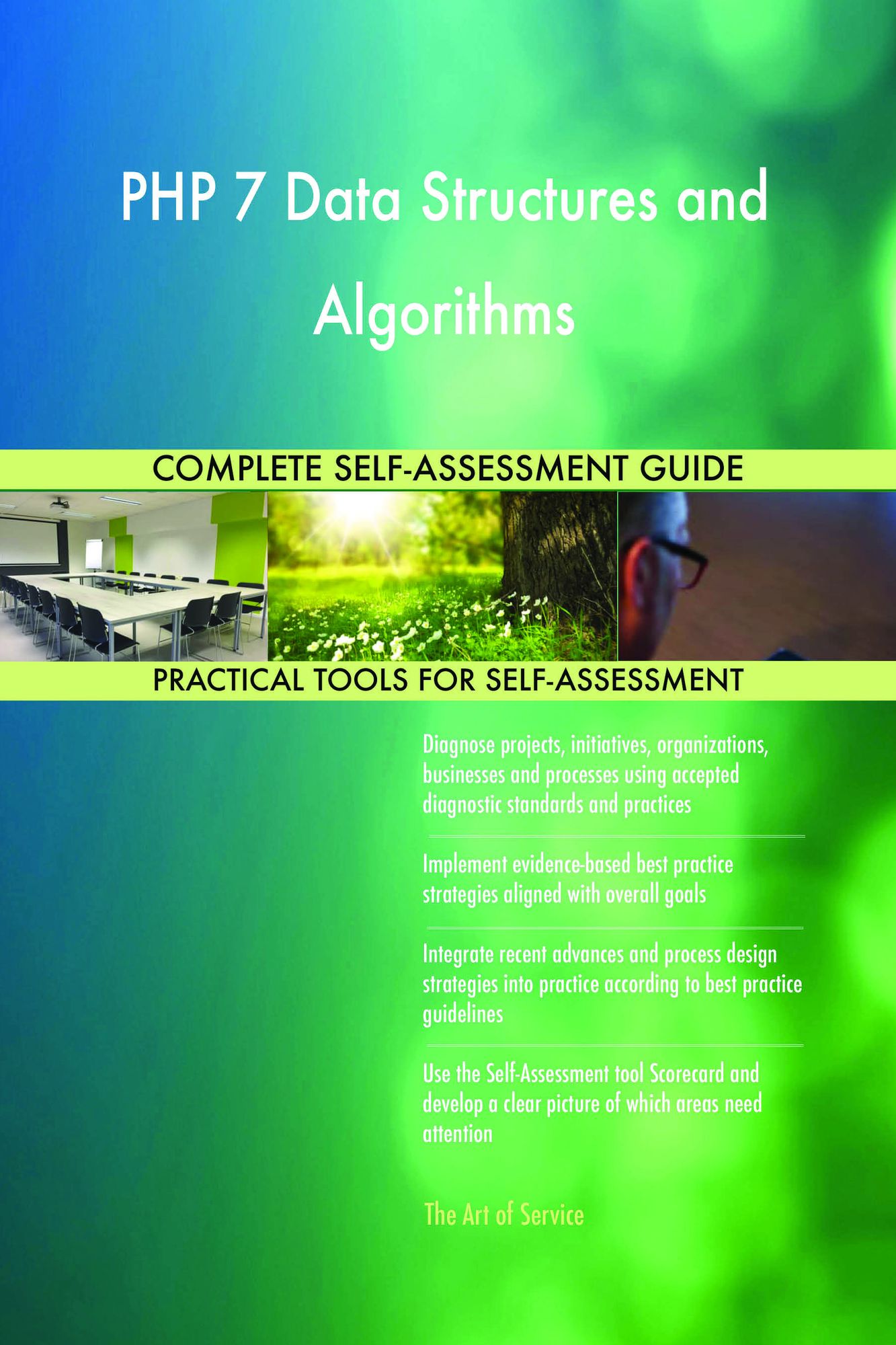 PHP 7 Data Structures and Algorithms

COMPLETE SELF-ASSESSMENT GUIDE

PRACTICAL TOOLS FOR SELF-ASSESSMENT

Diagnose projects, initiatives, organizations, businesses and processes using accepted diagnostic standards and practices

Implement evidence-based best practice strategies aligned with overall goals

Integrate recent advances and process design strategies into practice according to best practice guidelines

Use the Self-Assessment tool Scorecard and develop a clear picture of which areas need attention

The Art of Service